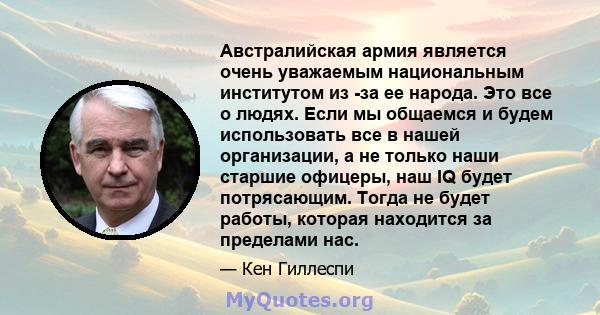 Австралийская армия является очень уважаемым национальным институтом из -за ее народа. Это все о людях. Если мы общаемся и будем использовать все в нашей организации, а не только наши старшие офицеры, наш IQ будет потрясающим. Тогда не будет работы, которая находится за пределами нас.

— Кен Гиллеспи

MyQuotes.org